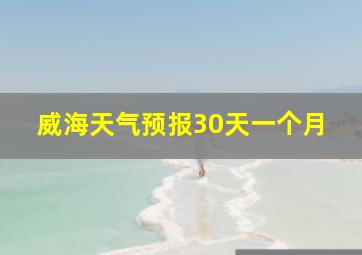 威海天气预报30天一个月